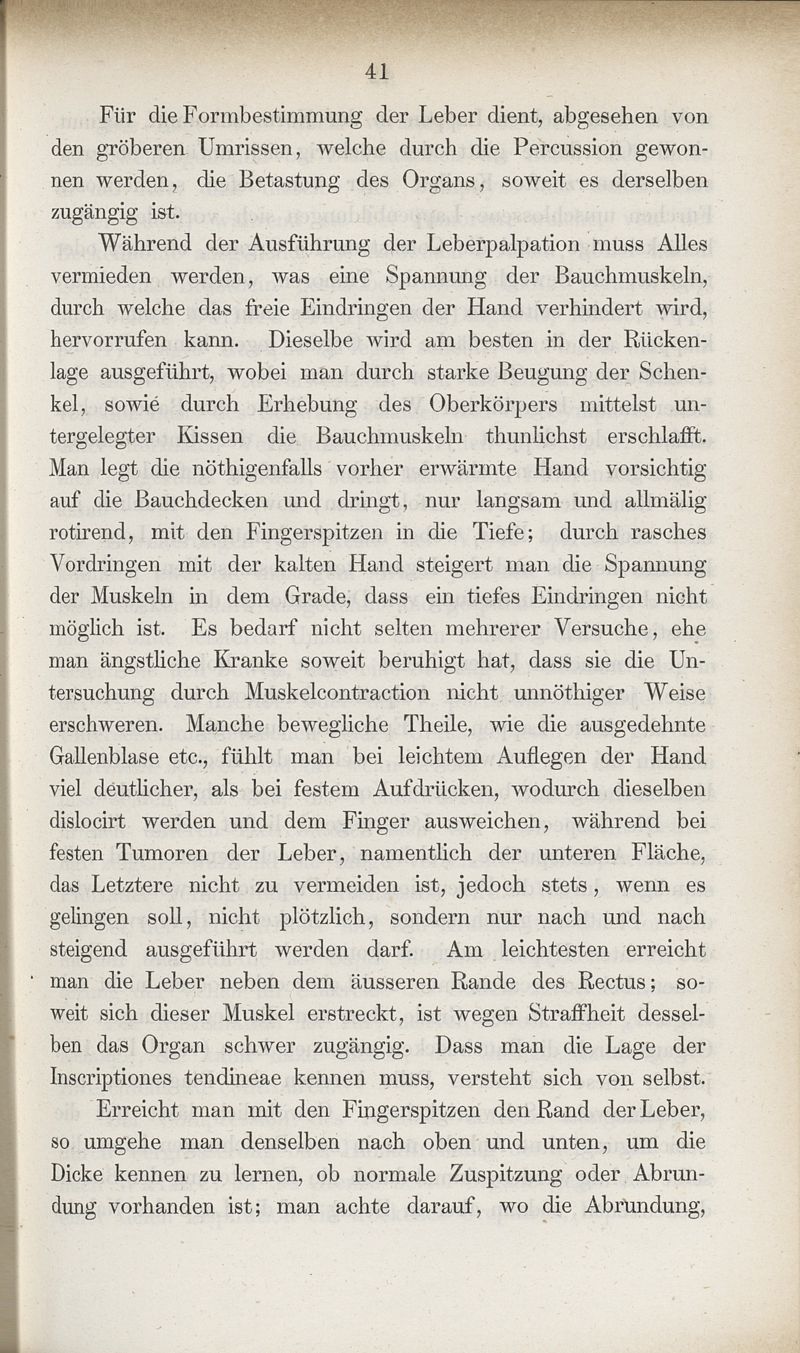 41

Für die Formbestimmung der Leber dient, abgesehen von den gröberen Umrissen, welche durch die Percussion gewonnen werden, die Betastung des Organs, soweit es derselben zugängig ist.

Während der Ausführung der Leberpalpation muss Alles vermieden werden, was eine Spannung der Bauchmuskeln, durch welche das freie Eindringen der Hand verhindert wird, hervorrufen kann. Dieselbe wird am besten in der Rückenlage ausgeführt, wobei man durch starke Beugung der Schenkel, sowie durch Erhebung des Oberkörpers mittelst untergelegter Kissen die Bauchmuskeln thunlichst erschlafft. Man legt die nöthigenfalls vorher erwärmte Hand vorsichtig auf die Bauchdecken und dringt, nur langsam und allmälig rotirend, mit den Fingerspitzen in die Tiefe; durch rasches Vordringen mit der kalten Hand steigert man die Spannung der Muskeln in dem Grade, dass ein tiefes Eindringen nicht möglich ist. Es bedarf nicht selten mehrerer Versuche, ehe man ängstliche Kranke soweit beruhigt hat, dass sie die Untersuchung durch Muskelcontraction nicht unnöthiger Weise erschweren. Manche bewegliche Theile, wie die ausgedehnte Gallenblase etc., fühlt man bei leichtem Auflegen der Hand viel deutlicher, als bei festem Aufdrücken, wodurch dieselben dislocirt werden und dem Finger ausweichen, während bei festen Tumoren der Leber, namentlich der unteren Fläche, das Letztere nicht zu vermeiden ist, jedoch stets, wenn es gelingen soll, nicht plötzlich, sondern nur nach und nach steigend ausgeführt werden darf. Am leichtesten erreicht man die Leber neben dem äusseren Rande des Rectus; soweit sich dieser Muskel erstreckt, ist wegen Straffheit desselben das Organ schwer zugängig. Dass man die Lage der Inscriptiones tendineae kennen muss, versteht sich von selbst.

Erreicht man mit den Fingerspitzen den Rand der Leber, so umgehe man denselben nach oben und unten, um die Dicke kennen zu lernen, ob normale Zuspitzung oder Abrundung vorhanden ist; man achte darauf, wo die Abrundung,